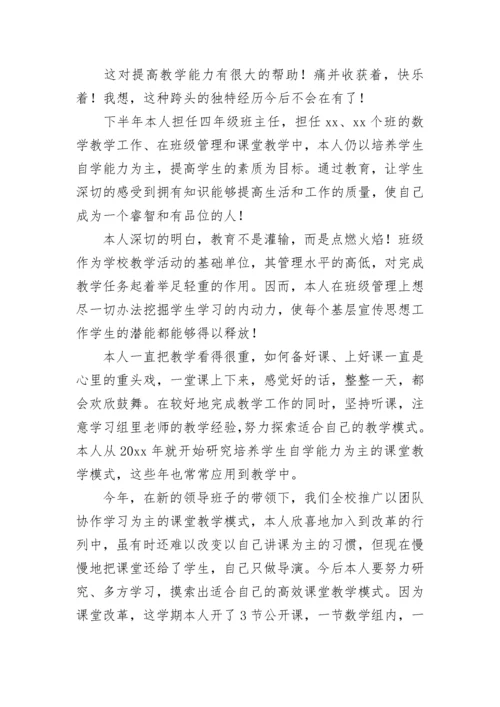 这对提高教学能力有很大的帮助！痛并收获着，快乐着！我想，这种跨头的独特经历今后不会在有了！

下半年本人担任四年级班主任，担任 xx、xx 个班的数学教学工作、在班级管理和课堂教学中，本人仍以培养学生自学能力为主，提高学生的素质为目标。通过教育，让学生深切的感受到拥有知识能够提高生活和工作的质量，使自己成为一个睿智和有品位的人！

本人深切的明白，教育不是灌输，而是点燃火焰！班级作为学校教学活动的基础单位，其管理水平的高低，对完成教学任务起着举足轻重的作用。因而，本人在班级管理上想尽一切办法挖掘学生学习的内动力，使每个基层宣传思想工作学生的潜能都能够得以释放！

本人一直把教学看得很重，如何备好课、上好课一直是心里的重头戏，一堂课上下来，感觉好的话，整整一天，都会欢欣鼓舞。在较好地完成教学工作的同时，坚持听课，注意学习组里老师的教学经验，努力探索适合自己的教学模式。本人从 20xx 年就开始研究培养学生自学能力为主的课堂教学模式，这些年也常常应用到教学中。

今年，在新的领导班子的带领下，我们全校推广以团队协作学习为主的课堂教学模式，本人欣喜地加入到改革的行列中，虽有时还难以改变以自己讲课为主的习惯，但现在慢慢地把课堂还给了学生，自己只做导演。今后本人要努力研究、多方学习，摸索出适合自己的高效课堂教学模式。因为课堂改革，这学期本人开了 3 节公开课，一节数学组内，一